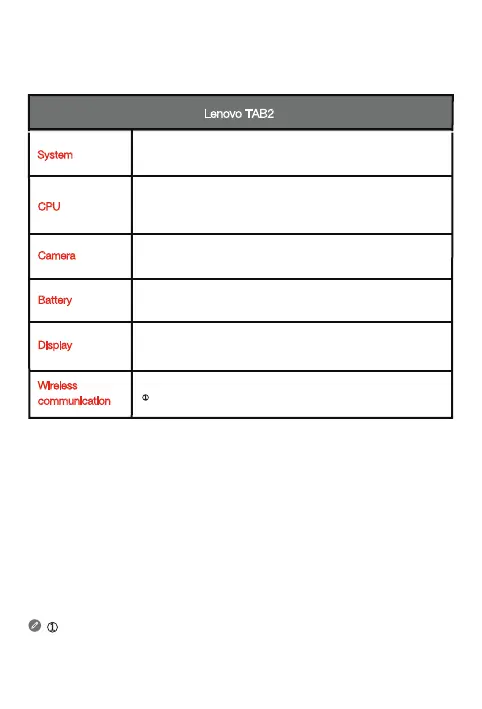 | Lenovo TAB2 | |
|---|---|
| System | |
| CPU | |
| Camera | |
| Battery | |
| Display | |
| Wireless communication | ① |

①